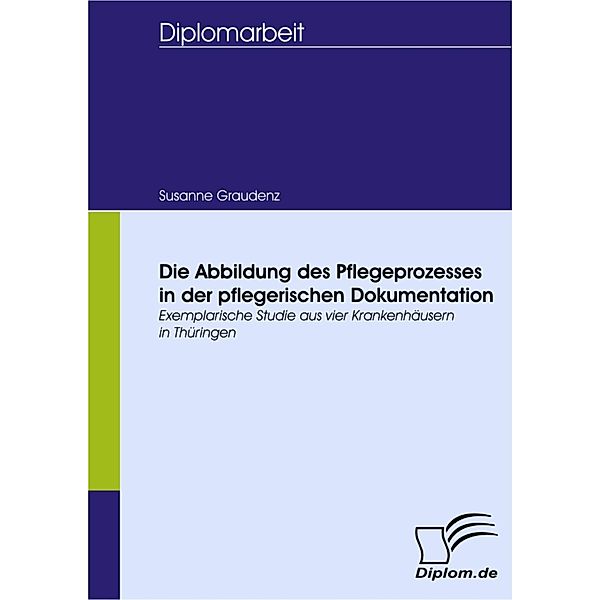 Diplomarbeit

Susanne Graudenz

Die Abbildung des Pflegeprozesses in der pflegerischen Dokumentation

Exemplarische Studie aus vier Krankenhäusern in Thüringen

Diplom.de